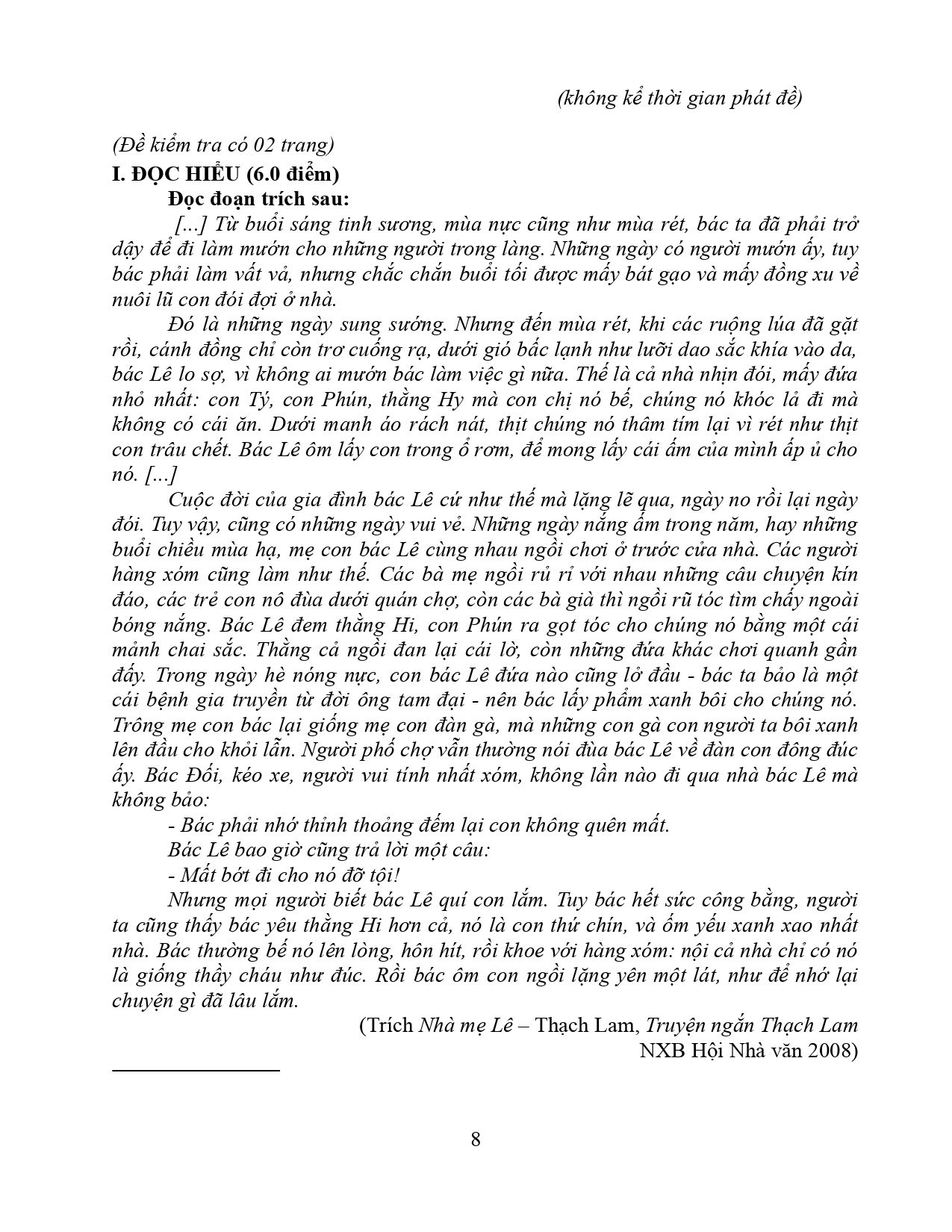 (không kể thời gian phát đề)

(Đề kiểm tra có 02 trang)

I. ĐỌC HIỂU (6.0 điểm)

Đọc đoạn trích sau:

[...] Từ buổi sáng tinh sương, mùa nực cũng như mùa rét, bác ta đã phải trở dậy để đi làm mướn cho những người trong làng. Những ngày có người mướn ấy, tuy bác phải làm vất vả, nhưng chắc chắn buổi tối được mấy bát gạo và mấy đồng xu về nuôi lũ con đói đợi ở nhà.

Đó là những ngày sung sướng. Nhưng đến mùa rét, khi các ruộng lúa đã gặt rồi, cánh đồng chỉ còn trơ cuống rạ, dưới gió bấc lạnh như lưỡi dao sắc khía vào da, bác Lê lo sợ, vì không ai mướn bác làm việc gì nữa. Thế là cả nhà nhịn đói, mấy đứa nhỏ nhất: con Tý, con Phún, thằng Hy mà con chị nó bế, chúng nó khóc lả đi mà không có cái ăn. Dưới manh áo rách nát, thịt chúng nó thâm tím lại vì rét như thịt con trâu chết. Bác Lê ôm lấy con trong ổ rơm, để mong lấy cái ấm của mình ấp ủ cho nó. [...]

Cuộc đời của gia đình bác Lê cứ như thế mà lặng lẽ qua, ngày no rồi lại ngày đói. Tuy vậy, cũng có những ngày vui vẻ. Những ngày nắng ấm trong năm, hay những buổi chiều mùa hạ, mẹ con bác Lê cùng nhau ngồi chơi ở trước cửa nhà. Các người hàng xóm cũng làm như thế. Các bà mẹ ngồi rủ rỉ với nhau những câu chuyện kín đáo, các trẻ con nô đùa dưới quán chợ, còn các bà già thì ngồi rũ tóc tìm chấy ngoài bóng nắng. Bác Lê đem thằng Hi, con Phún ra gọt tóc cho chúng nó bằng một cái mảnh chai sắc. Thằng cả ngồi đan lại cái lờ, còn những đứa khác chơi quanh gần đấy. Trong ngày hè nóng nực, con bác Lê đứa nào cũng lở đầu - bác ta bảo là một cái bệnh gia truyền từ đời ông tam đại - nên bác lấy phẩm xanh bôi cho chúng nó. Trông mẹ con bác lại giống mẹ con đàn gà, mà những con gà con người ta bôi xanh lên đầu cho khỏi lẫn. Người phố chợ vẫn thường nói đùa bác Lê về đàn con đông đúc ấy. Bác Đối, kéo xe, người vui tính nhất xóm, không lần nào đi qua nhà bác Lê mà không bảo:

- Bác phải nhớ thỉnh thoảng đếm lại con không quên mất.

Bác Lê bao giờ cũng trả lời một câu:

- Mất bớt đi cho nó đỡ tội!

Nhưng mọi người biết bác Lê quí con lắm. Tuy bác hết sức công bằng, người ta cũng thấy bác yêu thằng Hi hơn cả, nó là con thứ chín, và ốm yếu xanh xao nhất nhà. Bác thường bế nó lên lòng, hôn hít, rồi khoe với hàng xóm: nội cả nhà chỉ có nó là giống thầy cháu như đúc. Rồi bác ôm con ngồi lặng yên một lát, như để nhớ lại chuyện gì đã lâu lắm.

(Trích Nhà mẹ Lê – Thạch Lam, Truyện ngắn Thạch Lam NXB Hội Nhà văn 2008)

8